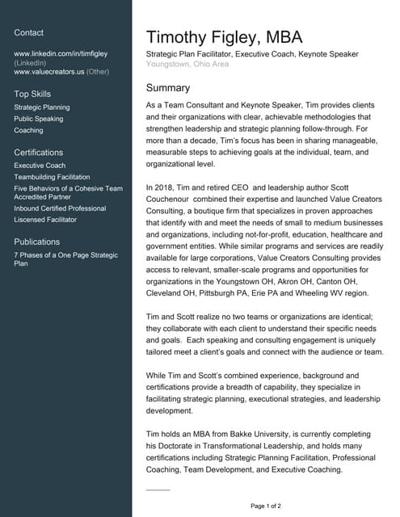 Contact

www.linkedin.com/in/timfigley (LinkedIn)
www.valuecreators.us (Other)

Top Skills

Strategic Planning
Public Speaking
Coaching

Certifications

Executive Coach
Teambuilding Facilitation
Five Behaviors of a Cohesive Team Accredited Partner
Inbound Certified Professional
Liscensed Facilitator

Publications

7 Phases of a One Page Strategic Plan

Timothy Figley, MBA

Strategic Plan Facilitator, Executive Coach, Keynote Speaker
Youngstown, Ohio Area

Summary

As a Team Consultant and Keynote Speaker, Tim provides clients and their organizations with clear, achievable methodologies that strengthen leadership and strategic planning follow-through. For more than a decade, Tim's focus has been in sharing manageable, measurable steps to achieving goals at the individual, team, and organizational level.

In 2018, Tim and retired CEO and leadership author Scott Couchenour combined their expertise and launched Value Creators Consulting, a boutique firm that specializes in proven approaches that identify with and meet the needs of small to medium businesses and organizations, including not-for-profit, education, healthcare and government entities. While similar programs and services are readily available for large corporations, Value Creators Consulting provides access to relevant, smaller-scale programs and opportunities for organizations in the Youngstown OH, Akron OH, Canton OH, Cleveland OH, Pittsburgh PA, Erie PA and Wheeling WV region.

Tim and Scott realize no two teams or organizations are identical; they collaborate with each client to understand their specific needs and goals. Each speaking and consulting engagement is uniquely tailored meet a client's goals and connect with the audience or team.

While Tim and Scott's combined experience, background and certifications provide a breadth of capability, they specialize in facilitating strategic planning, executional strategies, and leadership development.

Tim holds an MBA from Bakke University, is currently completing his Doctorate in Transformational Leadership, and holds many certifications including Strategic Planning Facilitation, Professional Coaching, Team Development, and Executive Coaching.

Page 1 of 2